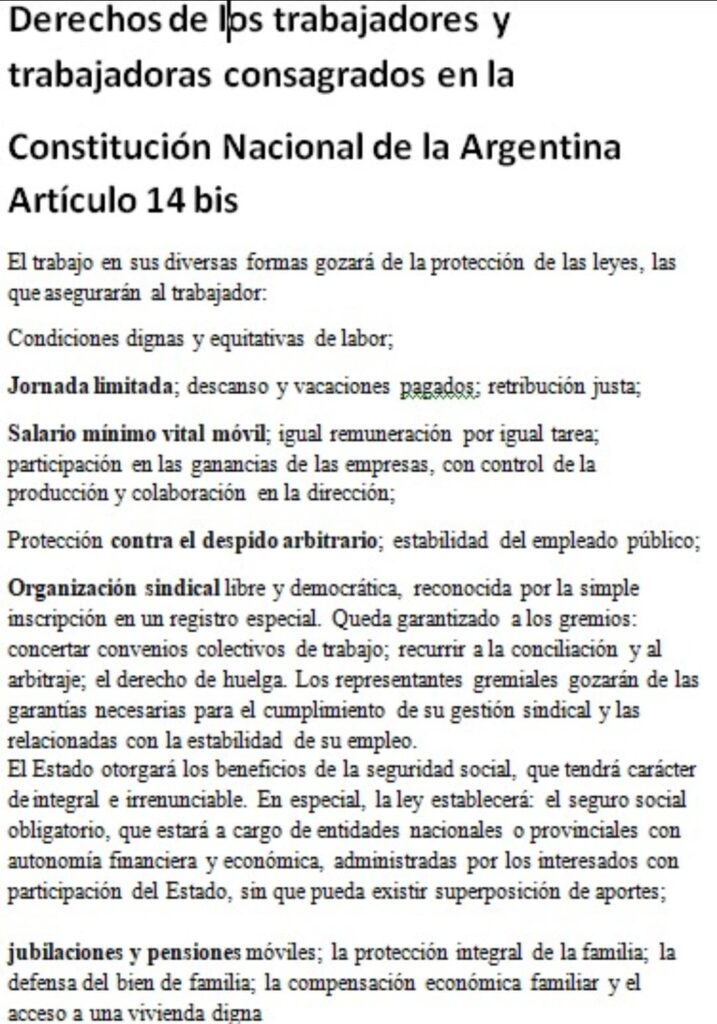 Derechos de los trabajadores y trabajadoras consagrados en la

Constitución Nacional de la Argentina Artículo 14 bis

El trabajo en sus diversas formas gozará de la protección de las leyes, las que asegurarán al trabajador:

Condiciones dignas y equitativas de labor;

Jornada limitada; descanso y vacaciones pagados; retribución justa;

Salario mínimo vital móvil; igual remuneración por igual tarea; participación en las ganancias de las empresas, con control de la producción y colaboración en la dirección;

Protección contra el despido arbitrario; estabilidad del empleado público;

Organización sindical libre y democrática, reconocida por la simple inscripción en un registro especial. Queda garantizado a los gremios: concertar convenios colectivos de trabajo; recurrir a la conciliación y al arbitraje; el derecho de huelga. Los representantes gremiales gozarán de las garantías necesarias para el cumplimiento de su gestión sindical y las relacionadas con la estabilidad de su empleo.
El Estado otorgará los beneficios de la seguridad social, que tendrá carácter de integral e irrenunciable. En especial, la ley establecerá: el seguro social obligatorio, que estará a cargo de entidades nacionales o provinciales con autonomía financiera y económica, administradas por los interesados con participación del Estado, sin que pueda existir superposición de aportes;

jubilaciones y pensiones móviles; la protección integral de la familia; la defensa del bien de familia; la compensación económica familiar y el acceso a una vivienda digna